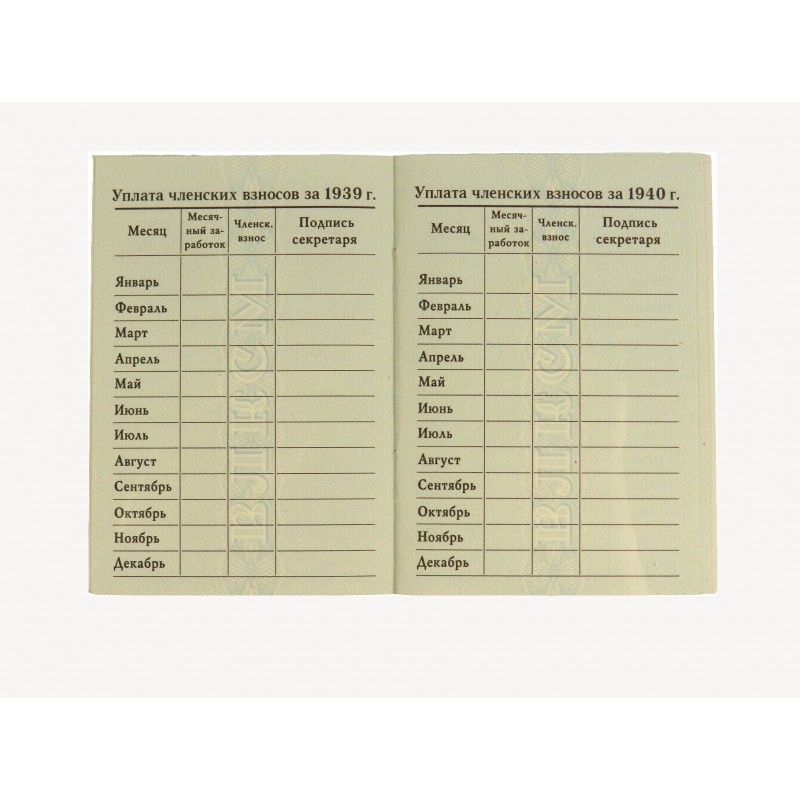 Уплата членских взносов за 1939 г.

| Месяц | Месячный заработок | Членск. взнос | Подпись секретаря |
|---|---|---|---|
| Январь | | | |
| Февраль | | | |
| Март | | | |
| Апрель | | | |
| Май | | | |
| Июнь | | | |
| Июль | | | |
| Август | | | |
| Сентябрь | | | |
| Октябрь | | | |
| Ноябрь | | | |
| Декабрь | | | |

ВЛКСМ

Уплата членских взносов за 1940 г.

| Месяц | Месячный заработок | Членск. взнос | Подпись секретаря |
|---|---|---|---|
| Январь | | | |
| Февраль | | | |
| Март | | | |
| Апрель | | | |
| Май | | | |
| Июнь | | | |
| Июль | | | |
| Август | | | |
| Сентябрь | | | |
| Октябрь | | | |
| Ноябрь | | | |
| Декабрь | | | |

ВЛКСМ